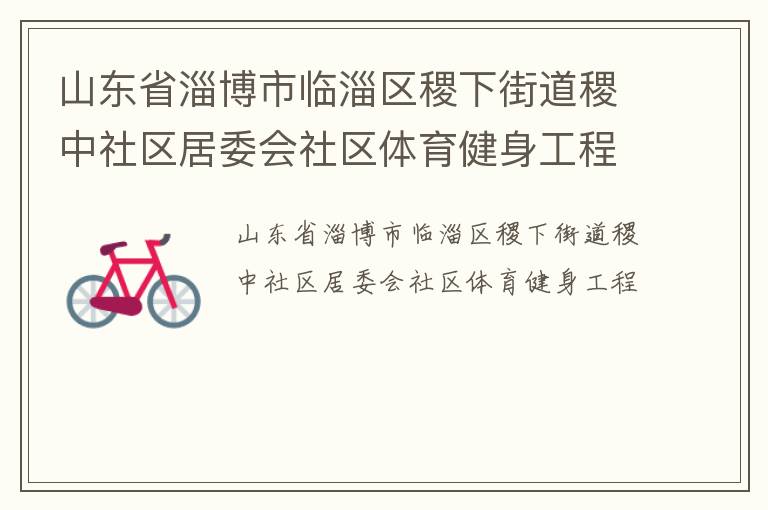 山东省淄博市临淄区稷下街道稷中社区居委会社区体育健身工程

山东省淄博市临淄区稷下街道稷中社区居委会社区体育健身工程